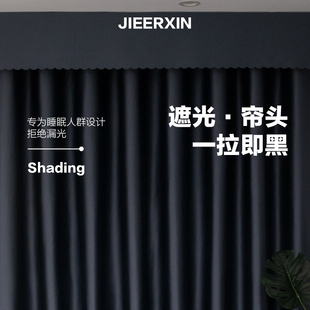 JIEERXIN

专为睡眠人群设计
拒绝漏光

Shading

遮光 · 帘头
一拉即黑